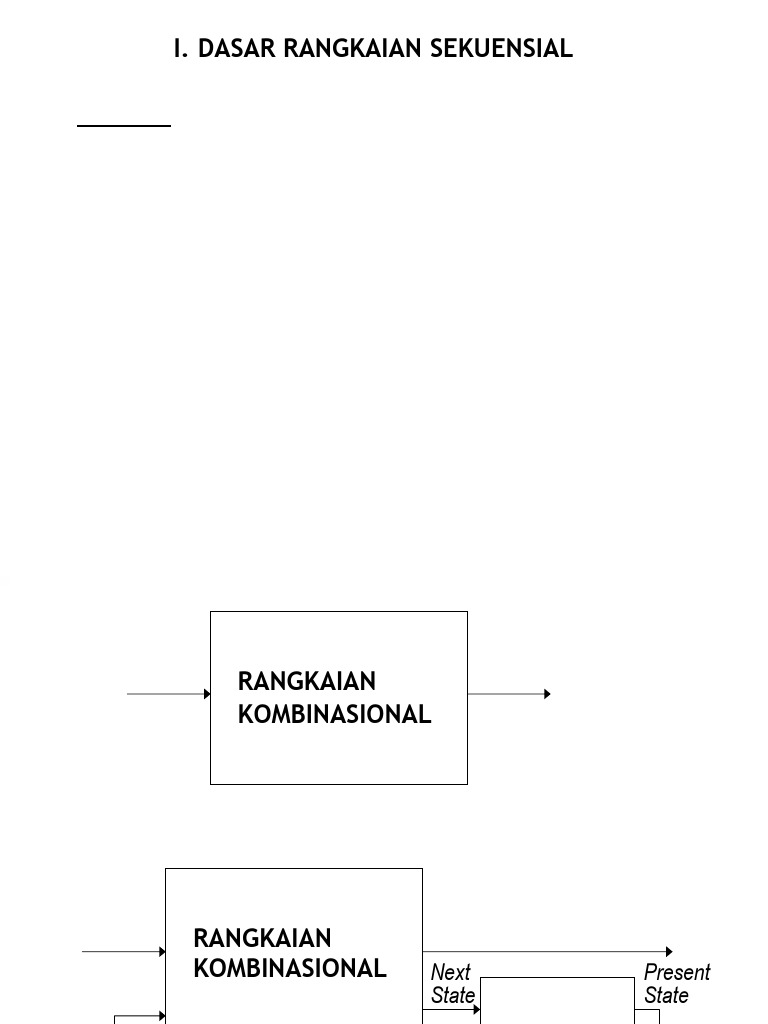 I. DASAR RANGKAIAN SEKUENSIAL

RANGKAIAN
KOMBINASIONAL

RANGKAIAN
KOMBINASIONAL

Next
State

Present
State